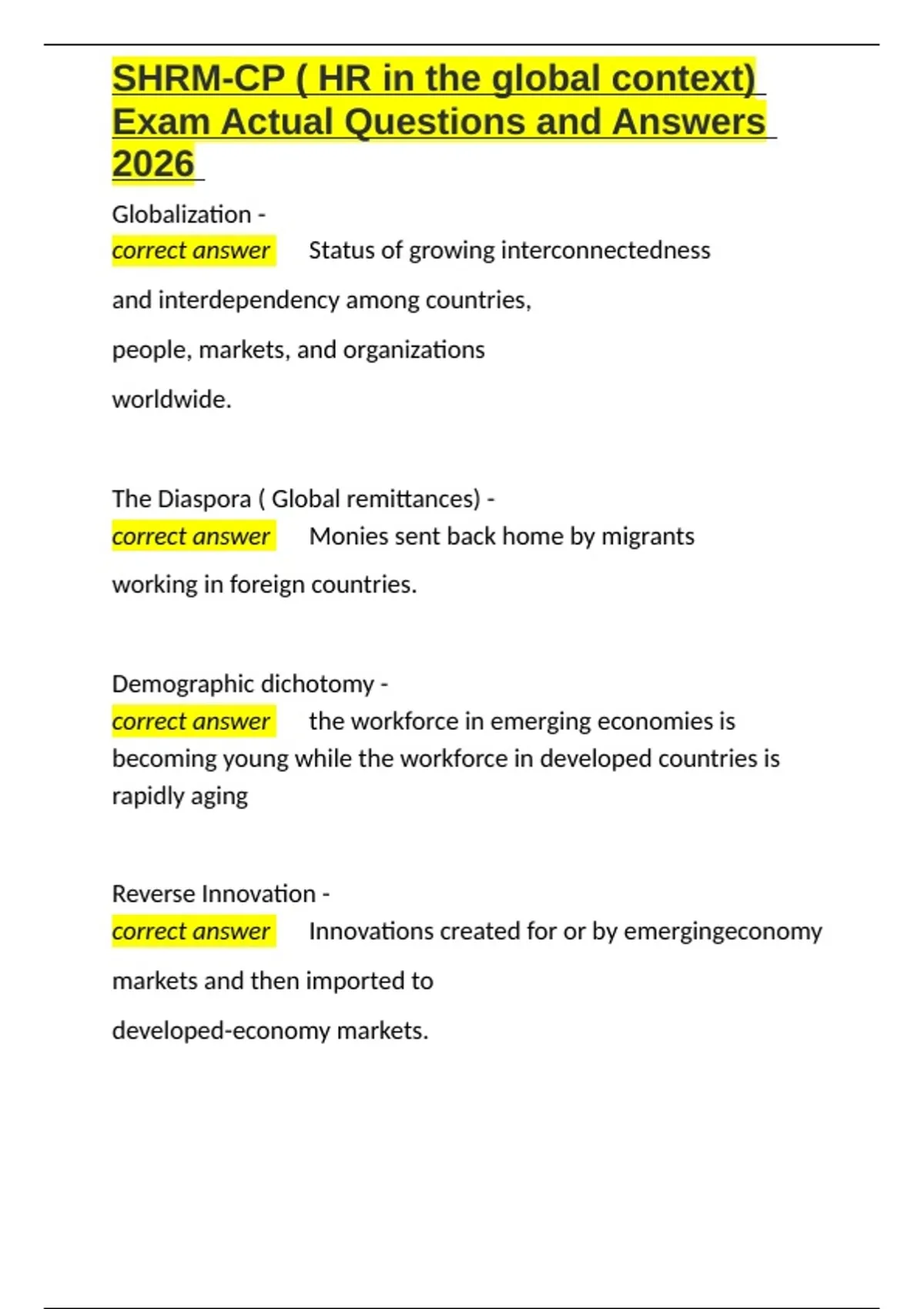 SHRM-CP ( HR in the global context) Exam Actual Questions and Answers 2026

Globalization -
correct answer Status of growing interconnectedness and interdependency among countries, people, markets, and organizations worldwide.

The Diaspora ( Global remittances) -
correct answer Monies sent back home by migrants working in foreign countries.

Demographic dichotomy -
correct answer the workforce in emerging economies is becoming young while the workforce in developed countries is rapidly aging

Reverse Innovation -
correct answer Innovations created for or by emergingeconomy markets and then imported to developed-economy markets.